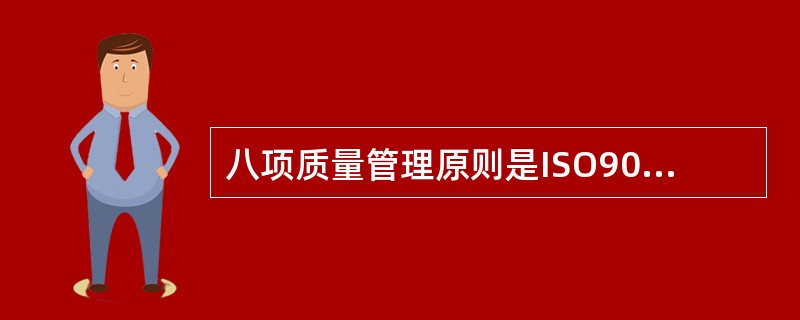 八项质量管理原则是ISO90...